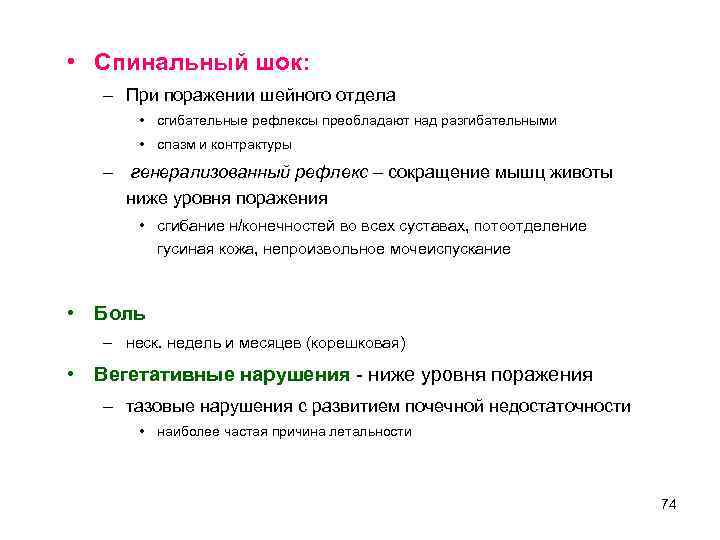 • Спинальный шок:

– При поражении шейного отдела

• сгибательные рефлексы преобладают над разгибательными

• спазм и контрактуры

– генерализованный рефлекс – сокращение мышц животы ниже уровня поражения

• сгибание н/конечностей во всех суставах, потоотделение гусиная кожа, непроизвольное мочеиспускание

• Боль

– неск. недель и месяцев (корешковая)

• Вегетативные нарушения - ниже уровня поражения

– тазовые нарушения с развитием почечной недостаточности

• наиболее частая причина летальности

74